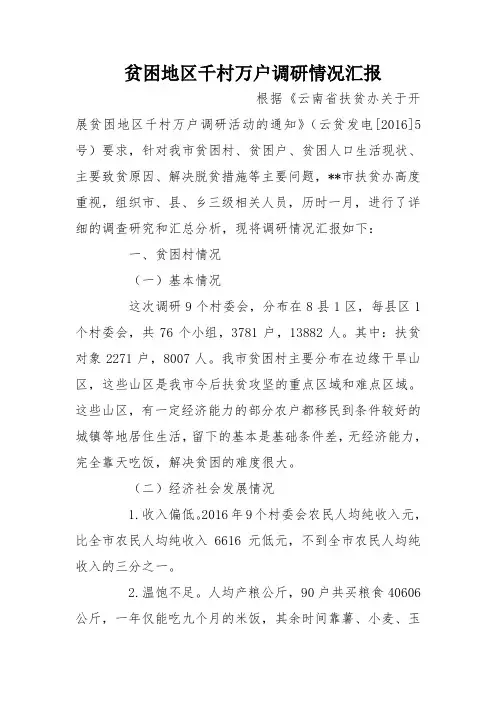 贫困地区千村万户调研情况汇报

根据《云南省扶贫办关于开展贫困地区千村万户调研活动的通知》（云贫发电[2016]5号）要求，针对我市贫困村、贫困户、贫困人口生活现状、主要致贫原因、解决脱贫措施等主要问题，**市扶贫办高度重视，组织市、县、乡三级相关人员，历时一月，进行了详细的调查研究和汇总分析，现将调研情况汇报如下：

一、贫困村情况

（一）基本情况

这次调研9个村委会，分布在8县1区，每县区1个村委会，共76个小组，3781户，13882人。其中：扶贫对象2271户，8007人。我市贫困村主要分布在边缘干旱山区，这些山区是我市今后扶贫攻坚的重点区域和难点区域。这些山区，有一定经济能力的部分农户都移民到条件较好的城镇等地居住生活，留下的基本是基础条件差，无经济能力，完全靠天吃饭，解决贫困的难度很大。

（二）经济社会发展情况

1.收入偏低。2016年9个村委会农民人均纯收入元，比全市农民人均纯收入 6616 元低元，不到全市农民人均纯收入的三分之一。

2.温饱不足。人均产粮公斤，90户共买粮食40606公斤，一年仅能吃九个月的米饭，其余时间靠薯、小麦、玉